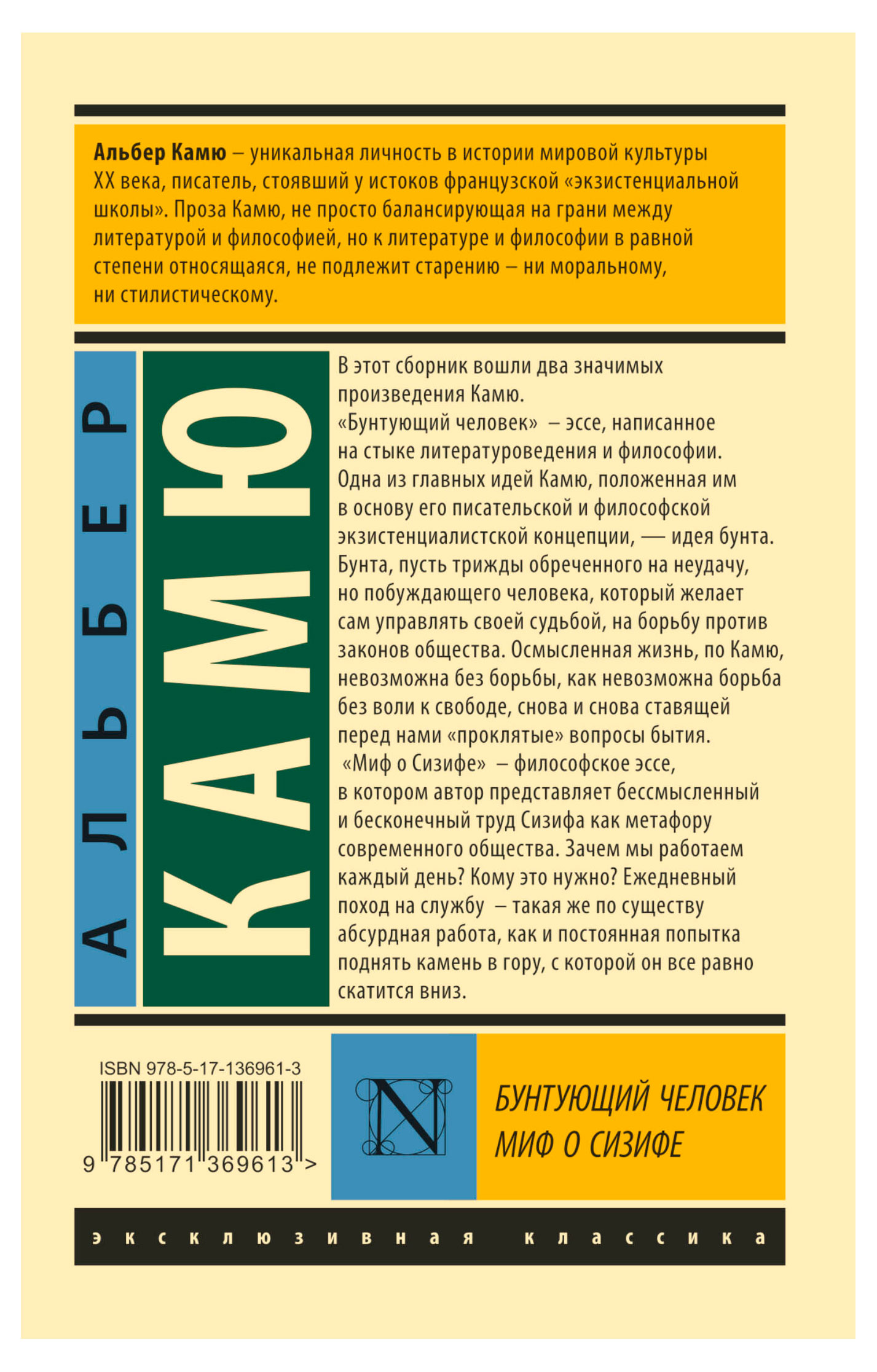 Альбер Камю – уникальная личность в истории мировой культуры XX века, писатель, стоявший у истоков французской «экзистенциальной школы». Проза Камю, не просто балансирующая на грани между литературой и философией, но к литературе и философии в равной степени относящаяся, не подлежит старению – ни моральному, ни стилистическому.

АЛЬБЕР

КАМЮ

В этот сборник вошли два значимых произведения Камю.
«Бунтующий человек» – эссе, написанное на стыке литературоведения и философии. Одна из главных идей Камю, положенная им в основу его писательской и философской экзистенциалистской концепции, — идея бунта. Бунта, пусть трижды обреченного на неудачу, но побуждающего человека, который желает сам управлять своей судьбой, на борьбу против законов общества. Осмысленная жизнь, по Камю, невозможна без борьбы, как невозможна борьба без воли к свободе, снова и снова ставящей перед нами «проклятые» вопросы бытия.
«Миф о Сизифе» – философское эссе, в котором автор представляет бессмысленный и бесконечный труд Сизифа как метафору современного общества. Зачем мы работаем каждый день? Кому это нужно? Ежедневный поход на службу – такая же по существу абсурдная работа, как и постоянная попытка поднять камень в гору, с которой он все равно скатится вниз.

ISBN 978-5-17-136961-3
9 785171 369613 >

N

БУНТУЮЩИЙ ЧЕЛОВЕК
МИФ О СИЗИФЕ

эксклюзивная классика